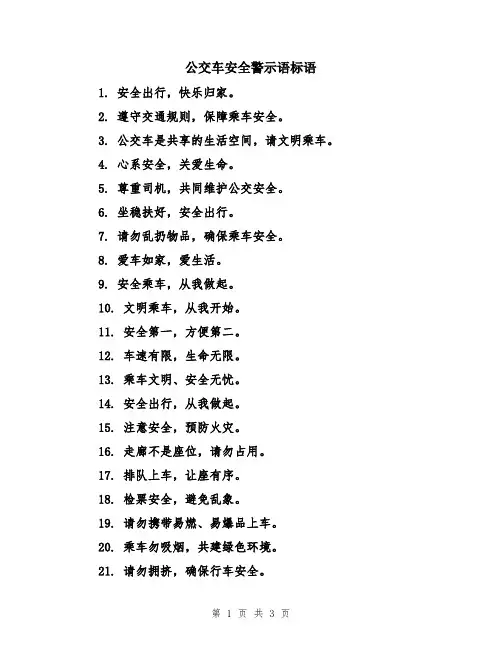 公交车安全警示语标语

1. 安全出行，快乐归家。

2. 遵守交通规则，保障乘车安全。

3. 公交车是共享的生活空间，请文明乘车。

4. 心系安全，关爱生命。

5. 尊重司机，共同维护公交安全。

6. 坐稳扶好，安全出行。

7. 请勿乱扔物品，确保乘车安全。

8. 爱车如家，爱生活。

9. 安全乘车，从我做起。

10. 文明乘车，从我开始。

11. 安全第一，方便第二。

12. 车速有限，生命无限。

13. 乘车文明、安全无忧。

14. 安全出行，从我做起。

15. 注意安全，预防火灾。

16. 走廊不是座位，请勿占用。

17. 排队上车，让座有序。

18. 检票安全，避免乱象。

19. 请勿携带易燃、易爆品上车。

20. 乘车勿吸烟，共建绿色环境。

21. 请勿拥挤，确保行车安全。

第 1 页 共 3 页